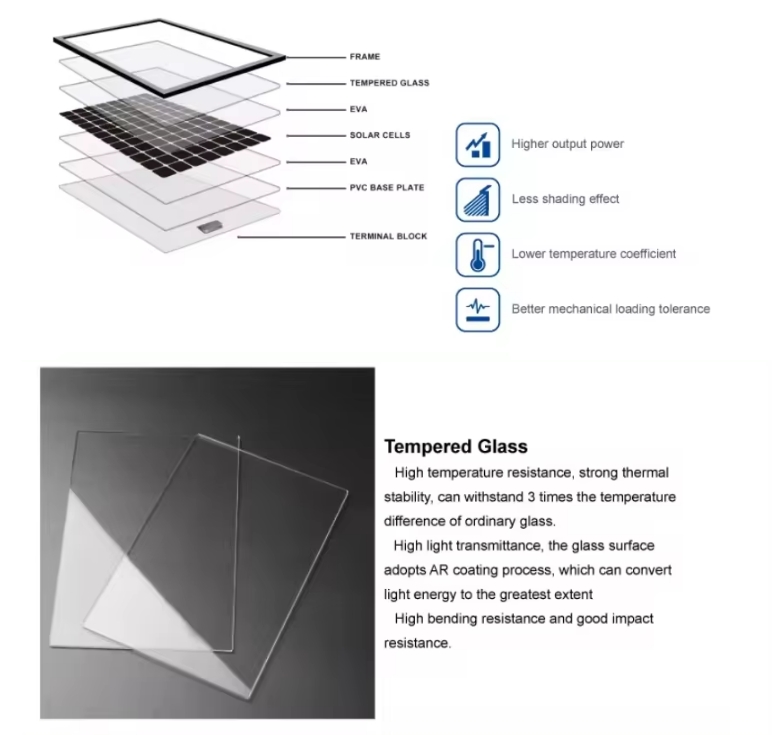 FRAME
TEMPERED GLASS
EVA
SOLAR CELLS
EVA
PVC BASE PLATE
TERMINAL BLOCK

Higher output power
Less shading effect
Lower temperature coefficient
Better mechanical loading tolerance

Tempered Glass
High temperature resistance, strong thermal stability, can withstand 3 times the temperature difference of ordinary glass.
High light transmittance, the glass surface adopts AR coating process, which can convert light energy to the greatest extent
High bending resistance and good impact resistance.